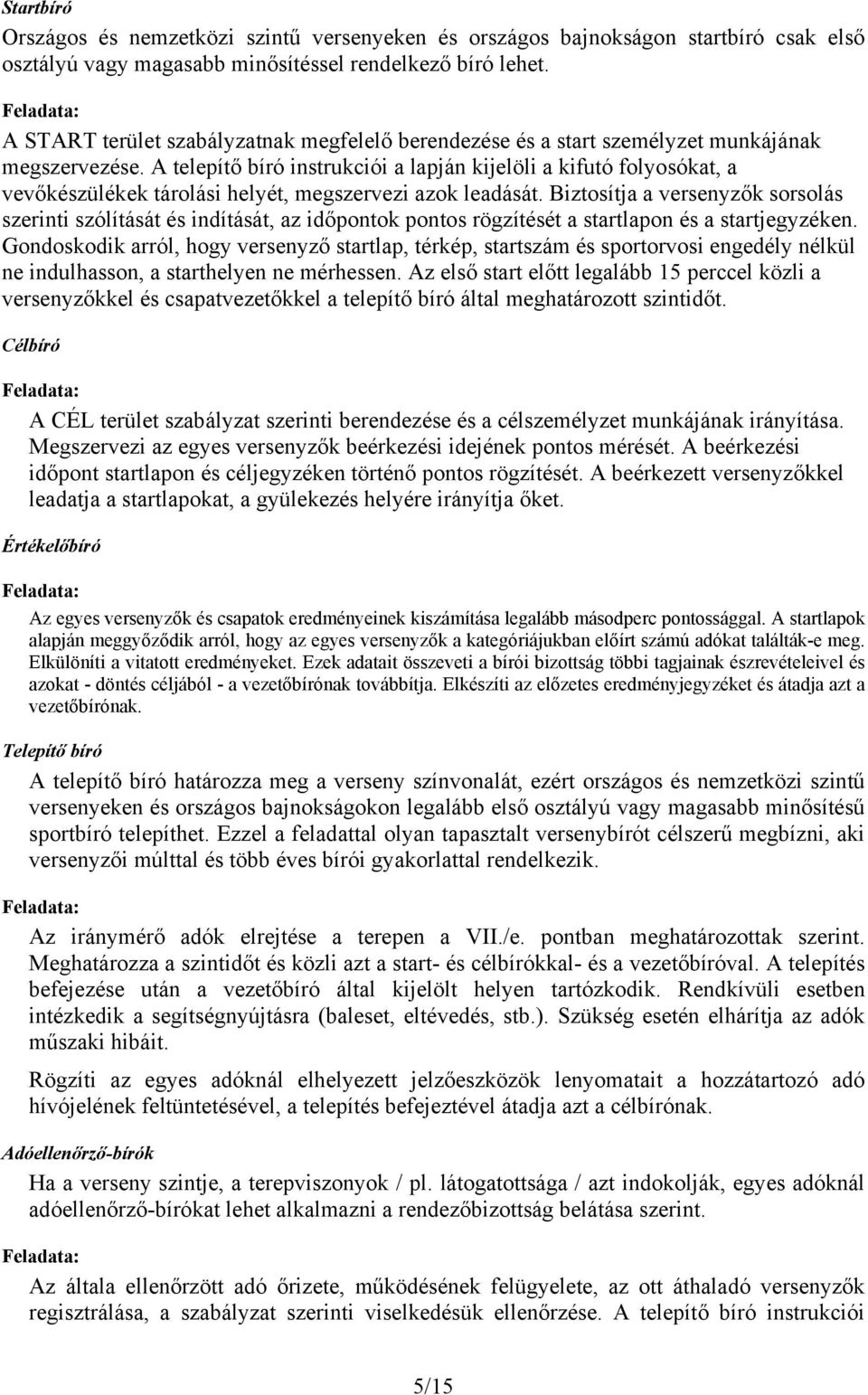 Startbíró

Országos és nemzetközi szintű versenyeken és országos bajnokságon startbíró csak első osztályú vagy magasabb minősítéssel rendelkező bíró lehet.

Feladata:

A START terület szabályzatnak megfelelő berendezése és a start személyzet munkájának megszervezése. A telepítő bíró instrukciói a lapján kijelöli a kifutó folyosókat, a vevőkészülékek tárolási helyét, megszervezi azok leadását. Biztosítja a versenyzők sorsolás szerinti szólítását és indítását, az időpontok pontos rögzítését a startlapon és a startjegyzéken. Gondoskodik arról, hogy versenyző startlap, térkép, startszám és sportorvosi engedély nélkül ne indulhasson, a starthelyen ne mérhessen. Az első start előtt legalább 15 perccel közli a versenyzőkkel és csapatvezetőkkel a telepítő bíró által meghatározott szintidőt.

Célbíró

Feladata:

A CÉL terület szabályzat szerinti berendezése és a célszemélyzet munkájának irányítása. Megszervezi az egyes versenyzők beérkezési idejének pontos mérését. A beérkezési időpont startlapon és céljegyzéken történő pontos rögzítését. A beérkezett versenyzőkkel leadatja a startlapokat, a gyülekezés helyére irányítja őket.

Értékelőbíró

Feladata:

Az egyes versenyzők és csapatok eredményeinek kiszámítása legalább másodperc pontossággal. A startlapok alapján meggyőződik arról, hogy az egyes versenyzők a kategóriájukban előírt számú adókat találták-e meg. Elkülöníti a vitatott eredményeket. Ezek adatait összeveti a bírói bizottság többi tagjainak észrevételeivel és azokat - döntés céljából - a vezetőbírónak továbbítja. Elkészíti az előzetes eredményjegyzéket és átadja azt a vezetőbírónak.

Telepítő bíró

A telepítő bíró határozza meg a verseny színvonalát, ezért országos és nemzetközi szintű versenyeken és országos bajnokságokon legalább első osztályú vagy magasabb minősítésű sportbíró telepíthet. Ezzel a feladattal olyan tapasztalt versenybírót célszerű megbízni, aki versenyzői múlttal és több éves bírói gyakorlattal rendelkezik.

Feladata:

Az iránymérő adók elrejtése a terepen a VII./e. pontban meghatározottak szerint. Meghatározza a szintidőt és közli azt a start- és célbírókkal- és a vezetőbíróval. A telepítés befejezése után a vezetőbíró által kijelölt helyen tartózkodik. Rendkívüli esetben intézkedik a segítségnyújtásra (baleset, eltévedés, stb.). Szükség esetén elhárítja az adók műszaki hibáit.

Rögzíti az egyes adóknál elhelyezett jelzőeszközök lenyomatait a hozzátartozó adó hívójelének feltüntetésével, a telepítés befejeztével átadja azt a célbírónak.

Adóellenőrző-bírók

Ha a verseny szintje, a terepviszonyok / pl. látogatottsága / azt indokolják, egyes adóknál adóellenőrző-bírókat lehet alkalmazni a rendezőbizottság belátása szerint.

Feladata:

Az általa ellenőrzött adó őrizete, működésének felügyelete, az ott áthaladó versenyzők regisztrálása, a szabályzat szerinti viselkedésük ellenőrzése. A telepítő bíró instrukciói

5/15